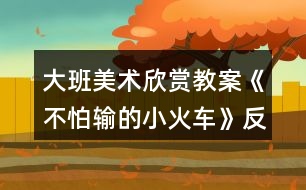 大班美术欣赏教案《不怕输的小火车》反